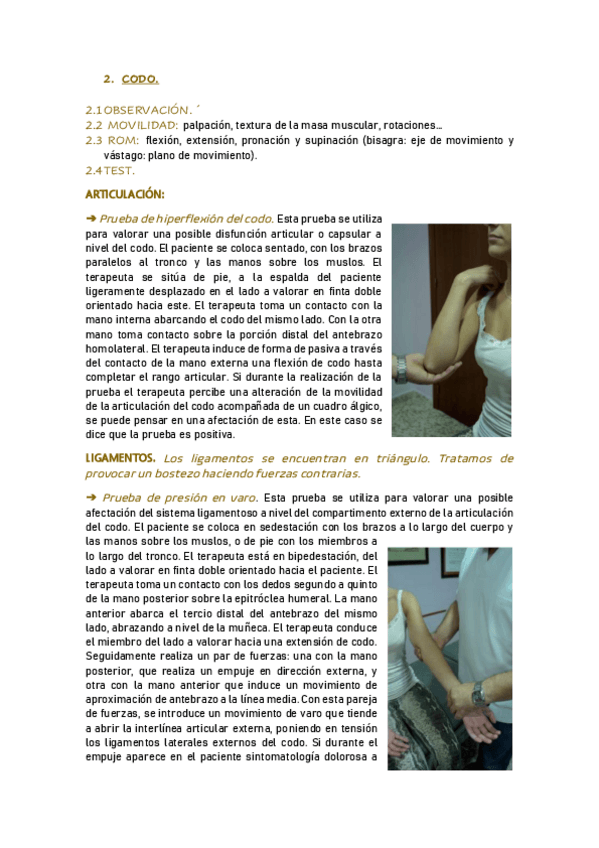 2. CODO.

2.1 OBSERVACIÓN. ´
2.2 MOVILIDAD: palpación, textura de la masa muscular, rotaciones…
2.3 ROM: flexión, extensión, pronación y supinación (bisagra: eje de movimiento y vástago: plano de movimiento).
2.4 TEST.

ARTICULACIÓN:

➜ Prueba de hiperflexión del codo. Esta prueba se utiliza para valorar una posible disfunción articular o capsular a nivel del codo. El paciente se coloca sentado, con los brazos paralelos al tronco y las manos sobre los muslos. El terapeuta se sitúa de pie, a la espalda del paciente ligeramente desplazado en el lado a valorar en finta doble orientado hacia este. El terapeuta toma un contacto con la mano interna abarcando el codo del mismo lado. Con la otra mano toma contacto sobre la porción distal del antebrazo homolateral. El terapeuta induce de forma de pasiva a través del contacto de la mano externa una flexión de codo hasta completar el rango articular. Si durante la realización de la prueba el terapeuta percibe una alteración de la movilidad de la articulación del codo acompañada de un cuadro álgico, se puede pensar en una afectación de esta. En este caso se dice que la prueba es positiva.

LIGAMENTOS. Los ligamentos se encuentran en triángulo. Tratamos de provocar un bostezo haciendo fuerzas contrarias.

➜ Prueba de presión en varo. Esta prueba se utiliza para valorar una posible afectación del sistema ligamentoso a nivel del compartimento externo de la articulación del codo. El paciente se coloca en sedestación con los brazos a lo largo del cuerpo y las manos sobre los muslos, o de pie con los miembros a lo largo del tronco. El terapeuta está en bipedestación, del lado a valorar en finta doble orientado hacia el paciente. El terapeuta toma un contacto con los dedos segundo a quinto de la mano posterior sobre la epitróclea humeral. La mano anterior abarca el tercio distal del antebrazo del mismo lado, abrazando a nivel de la muñeca. El terapeuta conduce el miembro del lado a valorar hacia una extensión de codo. Seguidamente realiza un par de fuerzas: una con la mano posterior, que realiza un empuje en dirección externa, y otra con la mano anterior que induce un movimiento de aproximación de antebrazo a la línea media. Con esta pareja de fuerzas, se introduce un movimiento de varo que tiende a abrir la interlínea articular externa, poniendo en tensión los ligamentos laterales externos del codo. Si durante el empuje aparece en el paciente sintomatología dolorosa a